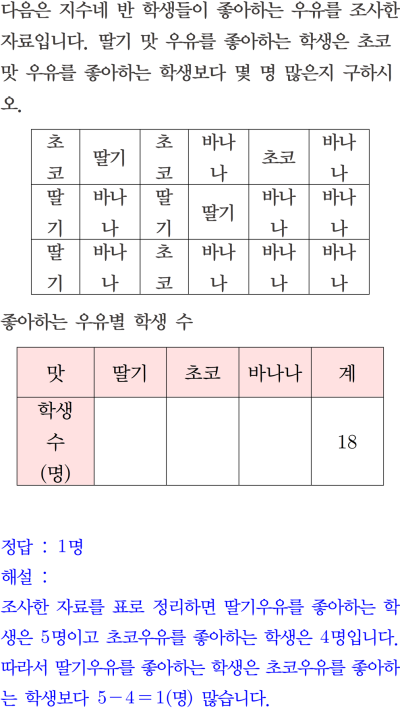 다음은 지수네 반 학생들이 좋아하는 우유를 조사한 자료입니다. 딸기 맛 우유를 좋아하는 학생은 초코 맛 우유를 좋아하는 학생보다 몇 명 많은지 구하시오.

| 초코 | 딸기 | 초코 | 바나나 | 초코 | 바나나 |
|---|---|---|---|---|---|
| 딸기 | 바나나 | 딸기 | 딸기 | 바나나 | 바나나 |
| 딸기 | 바나나 | 초코 | 바나나 | 바나나 | 바나나 |

좋아하는 우유별 학생 수

| 맛 | 딸기 | 초코 | 바나나 | 계 |
|---|---|---|---|---|
| 학생 수 (명) | | | | 18 |

정답 : 1명
해설 :
조사한 자료를 표로 정리하면 딸기우유를 좋아하는 학생은 5명이고 초코우유를 좋아하는 학생은 4명입니다. 따라서 딸기우유를 좋아하는 학생은 초코우유를 좋아하는 학생보다 $5-4=1$(명) 많습니다.